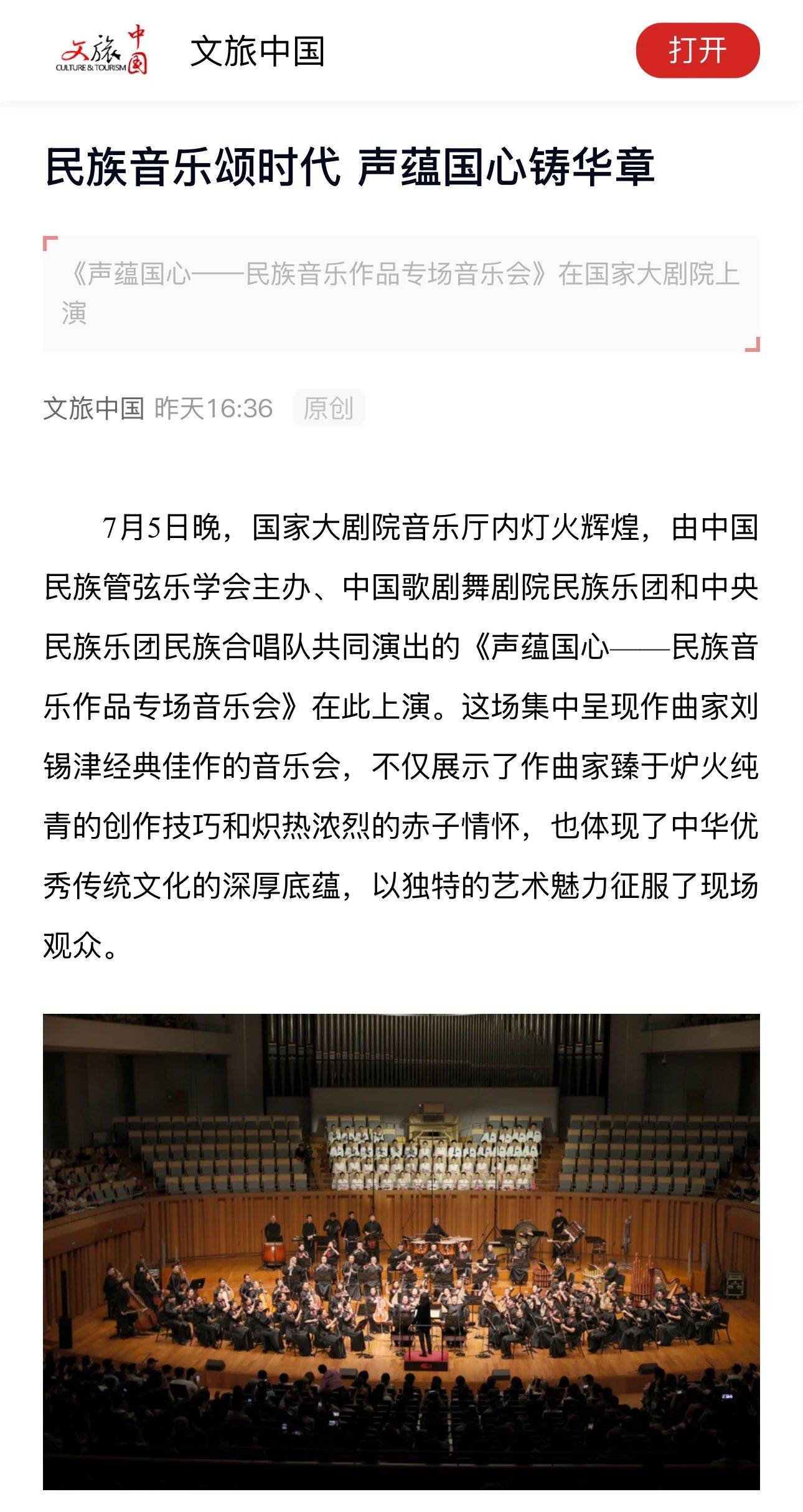 文旅中国 CULTURE & TOURISM

文旅中国

打开

民族音乐颂时代 声蕴国心铸华章

《声蕴国心——民族音乐作品专场音乐会》在国家大剧院上演

文旅中国 昨天16:36 原创

7月5日晚，国家大剧院音乐厅内灯火辉煌，由中国民族管弦乐学会主办、中国歌剧舞剧院民族乐团和中央民族乐团民族合唱队共同演出的《声蕴国心——民族音乐作品专场音乐会》在此上演。这场集中呈现作曲家刘锡津经典佳作的音乐会，不仅展示了作曲家臻于炉火纯青的创作技巧和炽热浓烈的赤子情怀，也体现了中华优秀传统文化的深厚底蕴，以独特的艺术魅力征服了现场观众。